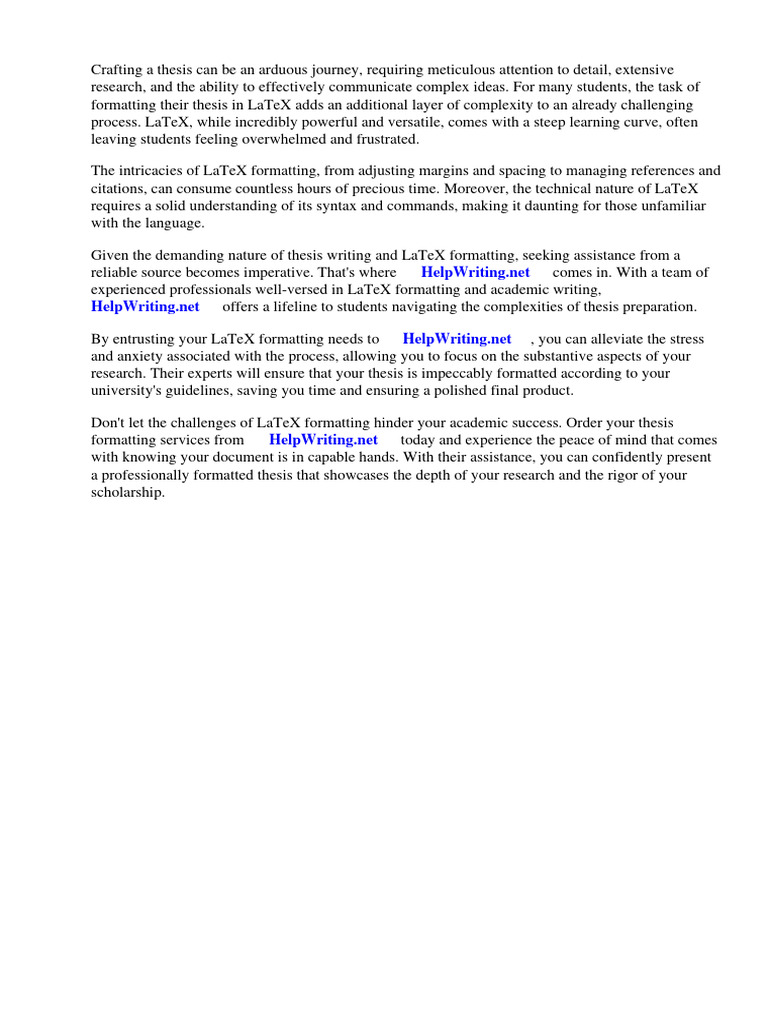 Crafting a thesis can be an arduous journey, requiring meticulous attention to detail, extensive research, and the ability to effectively communicate complex ideas. For many students, the task of formatting their thesis in LaTeX adds an additional layer of complexity to an already challenging process. LaTeX, while incredibly powerful and versatile, comes with a steep learning curve, often leaving students feeling overwhelmed and frustrated.

The intricacies of LaTeX formatting, from adjusting margins and spacing to managing references and citations, can consume countless hours of precious time. Moreover, the technical nature of LaTeX requires a solid understanding of its syntax and commands, making it daunting for those unfamiliar with the language.

Given the demanding nature of thesis writing and LaTeX formatting, seeking assistance from a reliable source becomes imperative. That's where HelpWriting.net comes in. With a team of experienced professionals well-versed in LaTeX formatting and academic writing, HelpWriting.net offers a lifeline to students navigating the complexities of thesis preparation.

By entrusting your LaTeX formatting needs to HelpWriting.net , you can alleviate the stress and anxiety associated with the process, allowing you to focus on the substantive aspects of your research. Their experts will ensure that your thesis is impeccably formatted according to your university's guidelines, saving you time and ensuring a polished final product.

Don't let the challenges of LaTeX formatting hinder your academic success. Order your thesis formatting services from HelpWriting.net today and experience the peace of mind that comes with knowing your document is in capable hands. With their assistance, you can confidently present a professionally formatted thesis that showcases the depth of your research and the rigor of your scholarship.